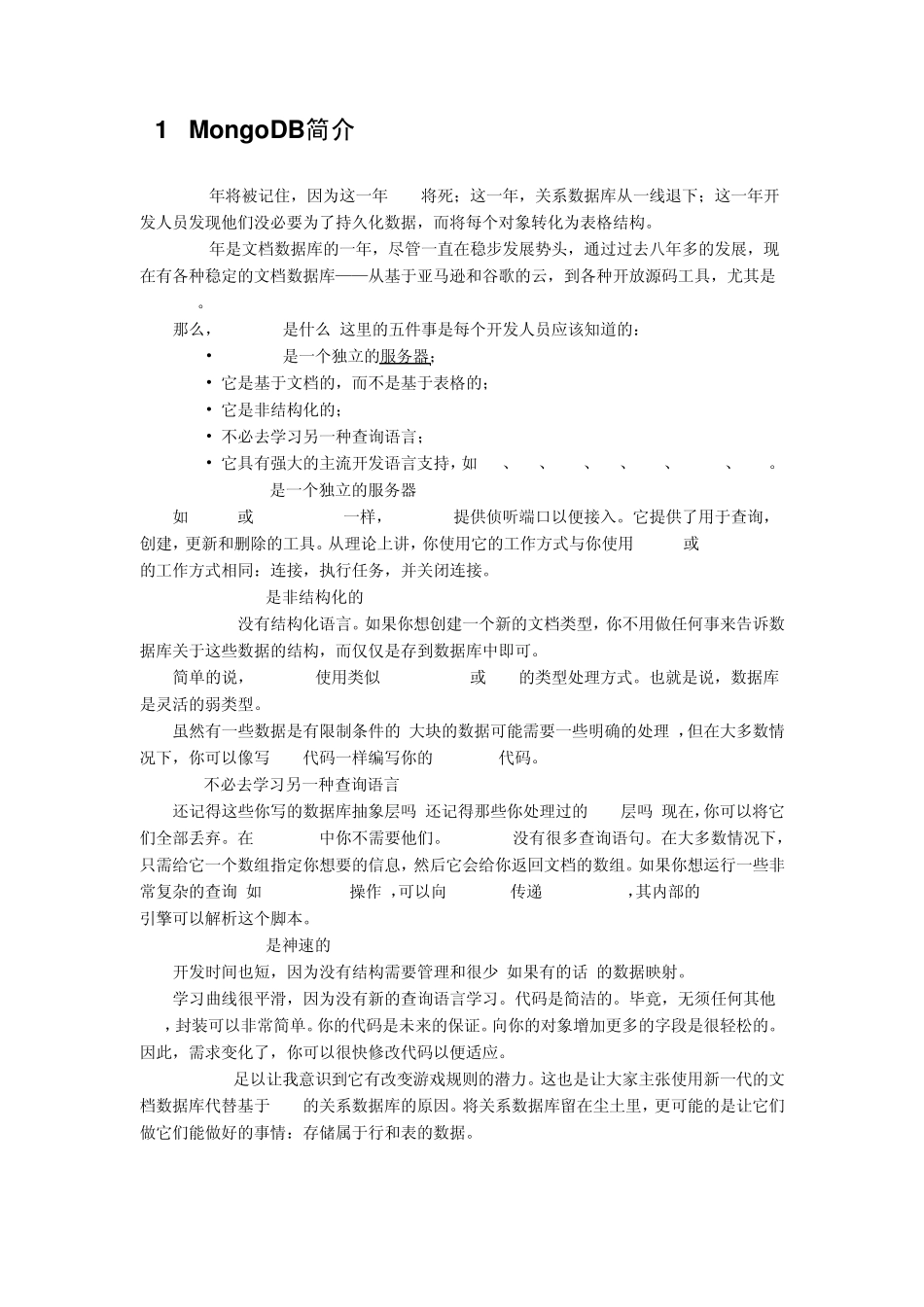 1 MongoDB简介

年将被记住，因为这一年 将死；这一年，关系数据库从一线退下；这一年开发人员发现他们没必要为了持久化数据，而将每个对象转化为表格结构。

年是文档数据库的一年，尽管一直在稳步发展势头，通过过去八年多的发展，现在有各种稳定的文档数据库——从基于亚马逊和谷歌的云，到各种开放源码工具，尤其是 。

那么， 是什么 这里的五件事是每个开发人员应该知道的：

• 是一个独立的服务器；
• 它是基于文档的，而不是基于表格的；
• 它是非结构化的；
• 不必去学习另一种查询语言；
• 它具有强大的主流开发语言支持，如 、 、 、 、 、 、 。

是一个独立的服务器

如 或 一样， 提供侦听端口以便接入。它提供了用于查询，创建，更新和删除的工具。从理论上讲，你使用它的工作方式与你使用 或 的工作方式相同：连接，执行任务，并关闭连接。

是非结构化的

没有结构化语言。如果你想创建一个新的文档类型，你不用做任何事来告诉数据库关于这些数据的结构，而仅仅是存到数据库中即可。

简单的说， 使用类似 或 的类型处理方式。也就是说，数据库是灵活的弱类型。

虽然有一些数据是有限制条件的 大块的数据可能需要一些明确的处理 ，但在大多数情况下，你可以像写 代码一样编写你的 代码。

不必去学习另一种查询语言

还记得这些你写的数据库抽象层吗 还记得那些你处理过的 层吗 现在，你可以将它们全部丢弃。在 中你不需要他们。 没有很多查询语句。在大多数情况下，只需给它一个数组指定你想要的信息，然后它会给你返回文档的数组。如果你想运行一些非常复杂的查询 如 操作 ，可以向 传递 ，其内部的 引擎可以解析这个脚本。

是神速的

开发时间也短，因为没有结构需要管理和很少 如果有的话 的数据映射。

学习曲线很平滑，因为没有新的查询语言学习。代码是简洁的。毕竟，无须任何其他 ，封装可以非常简单。你的代码是未来的保证。向你的对象增加更多的字段是很轻松的。因此，需求变化了，你可以很快修改代码以便适应。

足以让我意识到它有改变游戏规则的潜力。这也是让大家主张使用新一代的文档数据库代替基于 的关系数据库的原因。将关系数据库留在尘土里，更可能的是让它们做它们能做好的事情：存储属于行和表的数据。